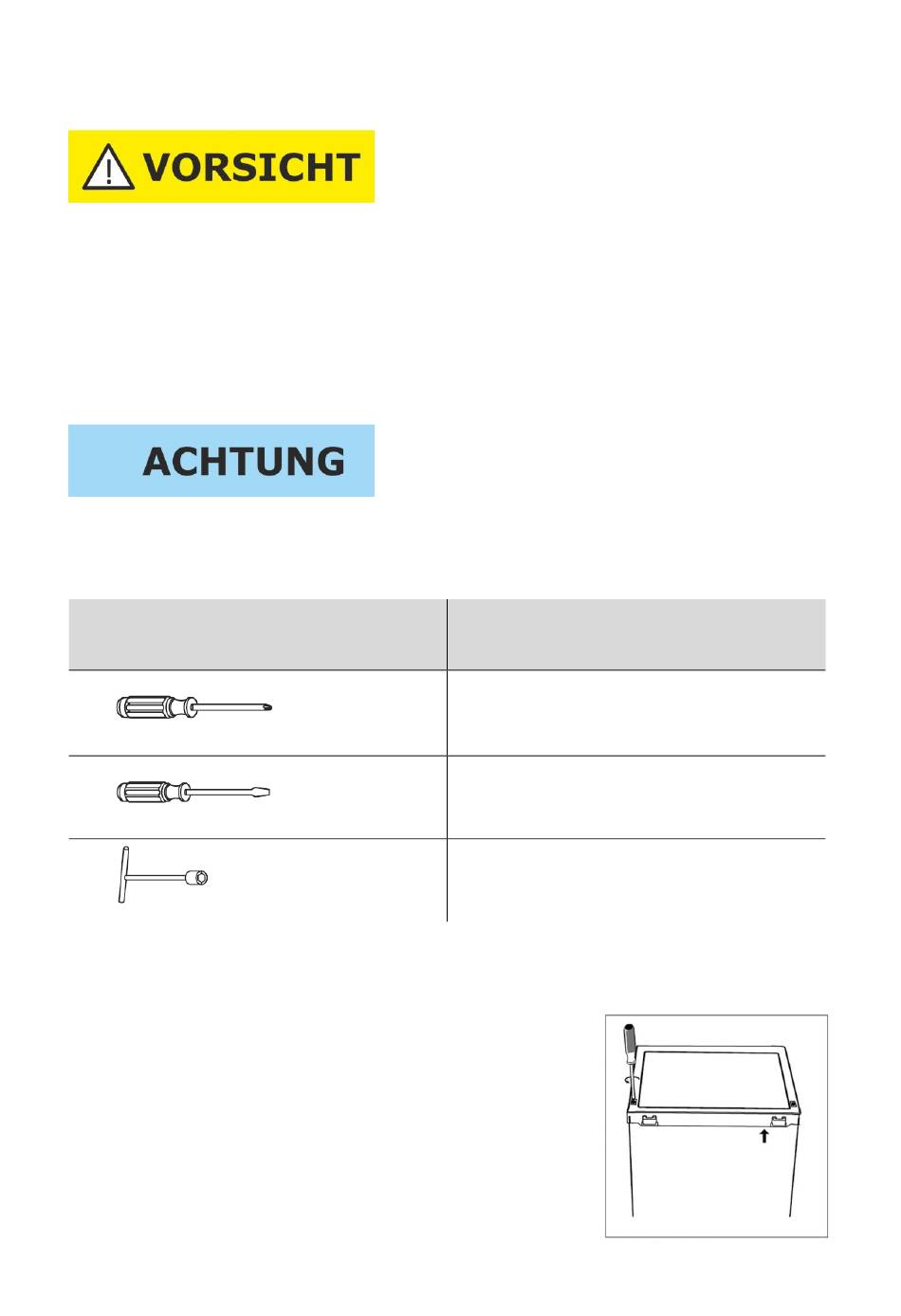 VORSICHT

ACHTUNG